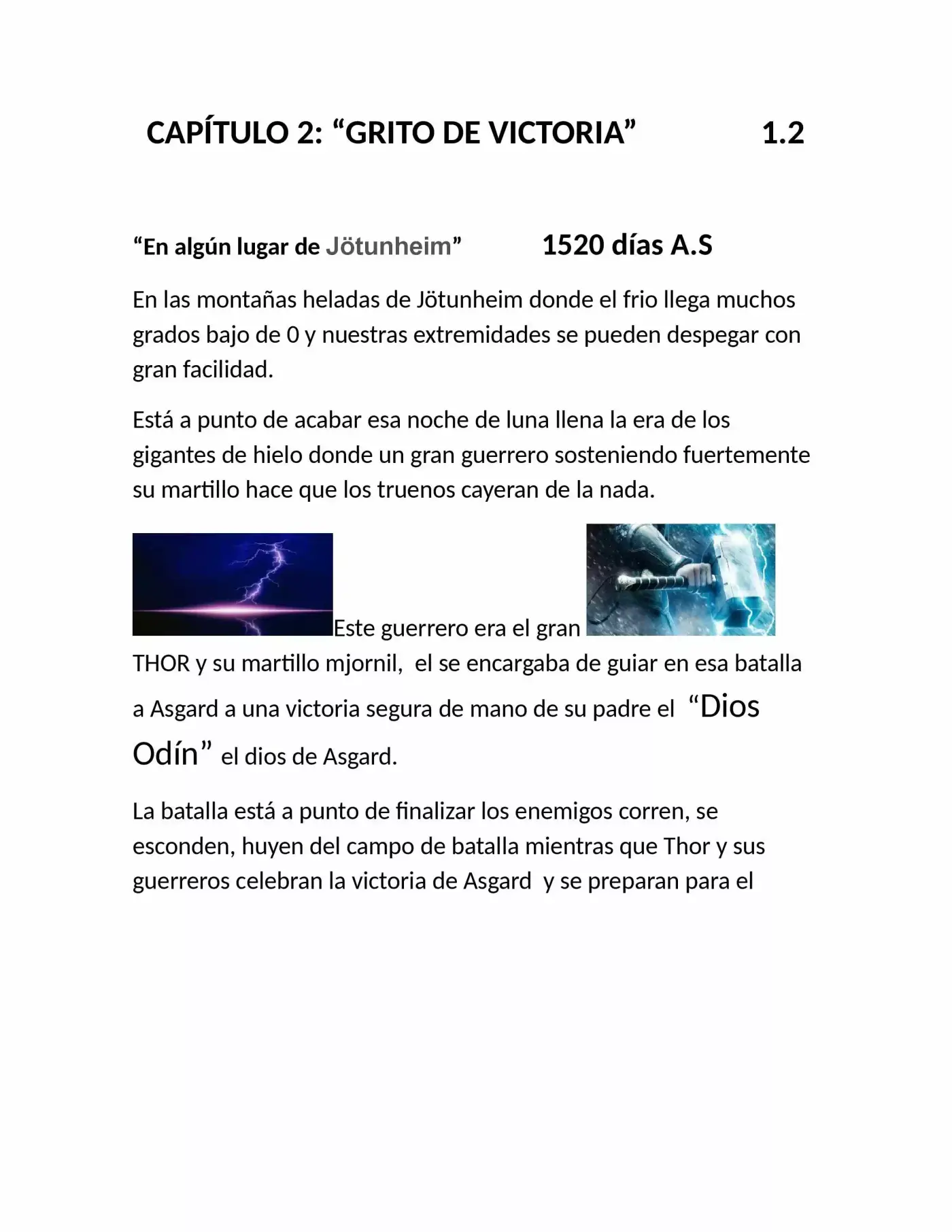 CAPÍTULO 2: “GRITO DE VICTORIA” 1.2

“En algún lugar de Jötunheim” 1520 días A.S

En las montañas heladas de Jötunheim donde el frio llega muchos grados bajo de 0 y nuestras extremidades se pueden despegar con gran facilidad.

Está a punto de acabar esa noche de luna llena la era de los gigantes de hielo donde un gran guerrero sosteniendo fuertemente su martillo hace que los truenos cayeran de la nada.

Este guerrero era el gran THOR y su martillo mjornil, el se encargaba de guiar en esa batalla a Asgard a una victoria segura de mano de su padre el “Dios Odín” el dios de Asgard.

La batalla está a punto de finalizar los enemigos corren, se esconden, huyen del campo de batalla mientras que Thor y sus guerreros celebran la victoria de Asgard y se preparan para el